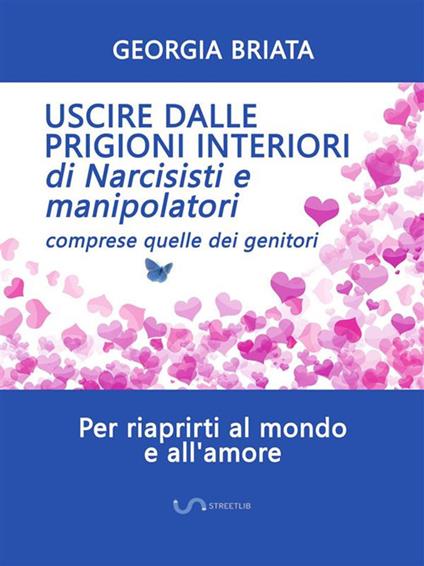 GEORGIA BRIATA

USCIRE DALLE PRIGIONI INTERIORI
di Narcisisti e manipolatori
comprese quelle dei genitori

Per riaprirti al mondo e all'amore

STREETLIB